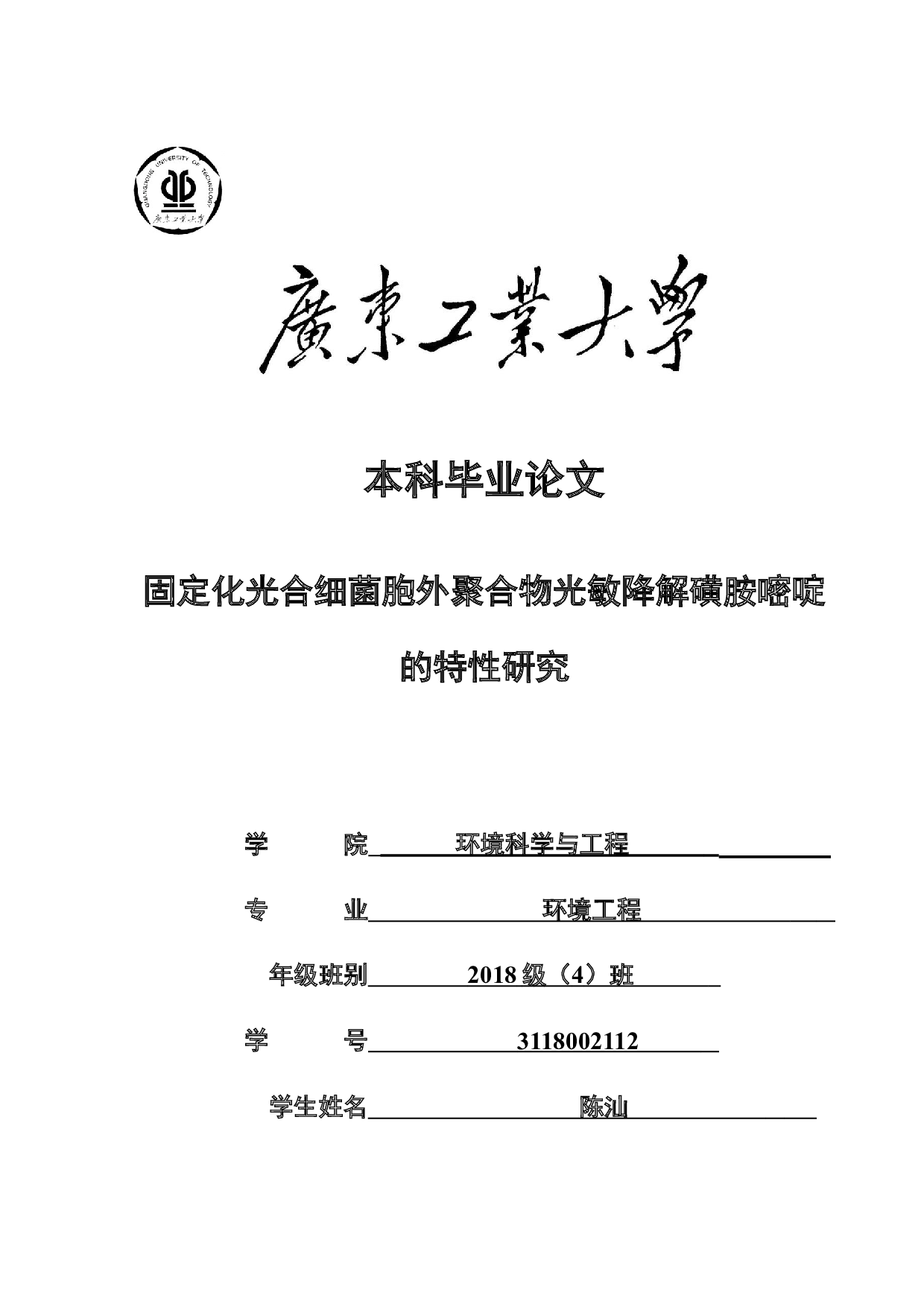 GUANGDONG UNIVERSITY OF TECHNOLOGY

廣東工業大學

廣東工業大學

本科毕业论文

固定化光合细菌胞外聚合物光敏降解磺胺嘧啶的特性研究

学　　院　环境科学与工程

专　　业　环境工程

年级班别　2018 级（4）班

学　　号　3118002112

学生姓名　陈汕